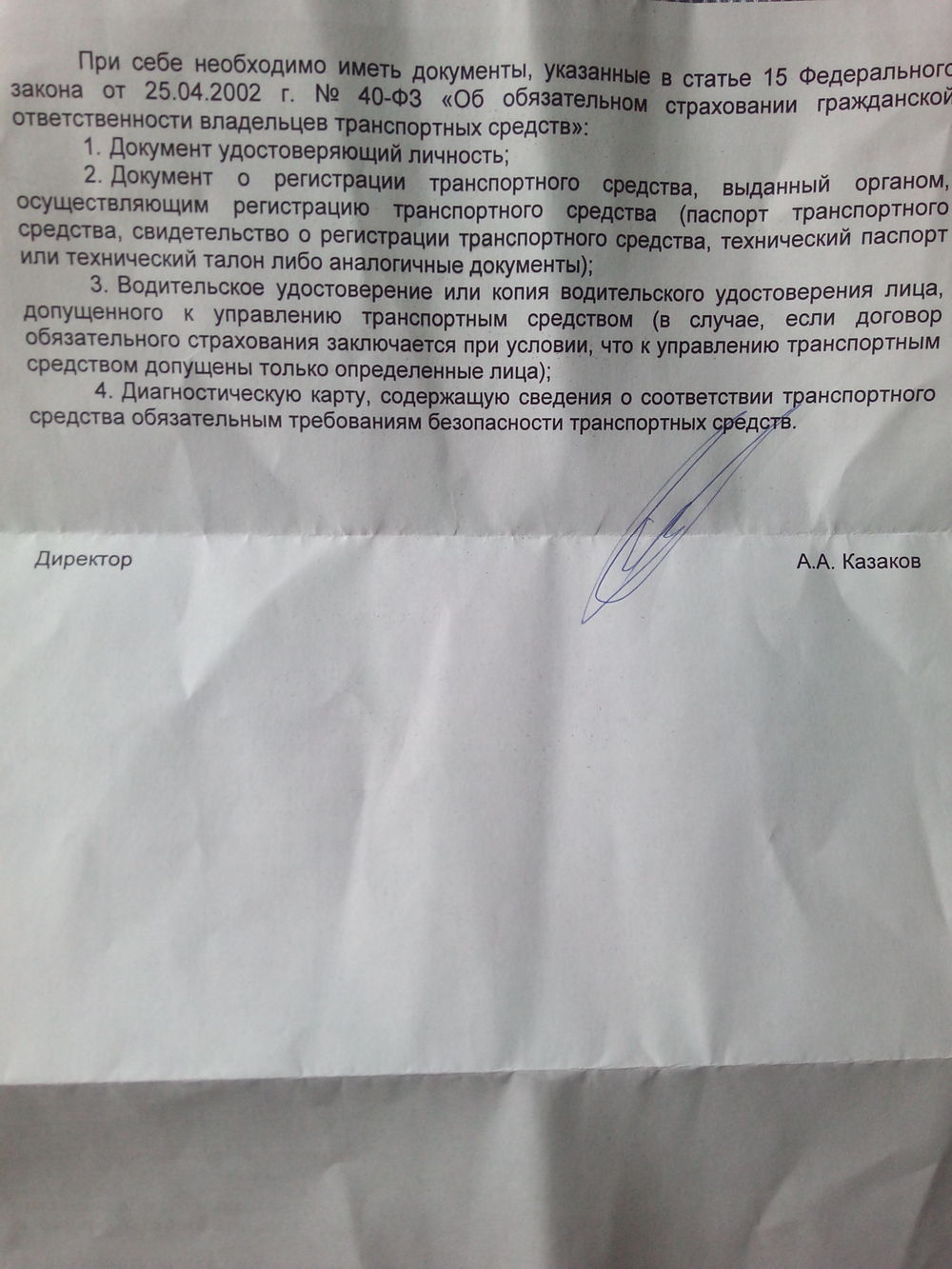 При себе необходимо иметь документы, указанные в статье 15 Федерального закона от 25.04.2002 г. № 40-ФЗ «Об обязательном страховании гражданской ответственности владельцев транспортных средств»:

1. Документ удостоверяющий личность;

2. Документ о регистрации транспортного средства, выданный органом, осуществляющим регистрацию транспортного средства (паспорт транспортного средства, свидетельство о регистрации транспортного средства, технический паспорт или технический талон либо аналогичные документы);

3. Водительское удостоверение или копия водительского удостоверения лица, допущенного к управлению транспортным средством (в случае, если договор обязательного страхования заключается при условии, что к управлению транспортным средством допущены только определенные лица);

4. Диагностическую карту, содержащую сведения о соответствии транспортного средства обязательным требованиям безопасности транспортных средств.

Директор

А.А. Казаков